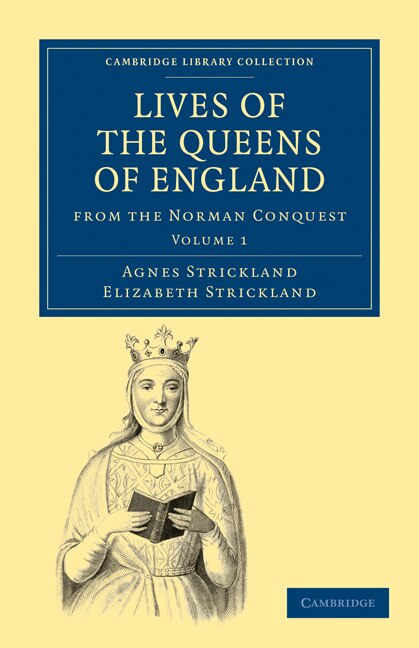 CAMBRIDGE LIBRARY COLLECTION

LIVES OF THE QUEENS OF ENGLAND

FROM THE NORMAN CONQUEST

VOLUME 1

AGNES STRICKLAND
ELIZABETH STRICKLAND

CAMBRIDGE